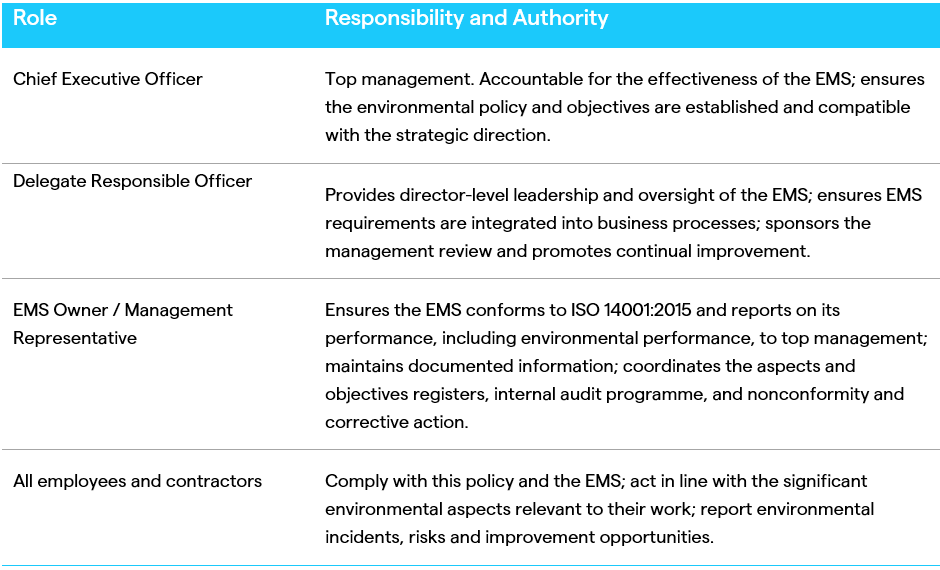 | Role | Responsibility and Authority |
|---|---|
| Chief Executive Officer | Top management. Accountable for the effectiveness of the EMS; ensures the environmental policy and objectives are established and compatible with the strategic direction. |
| Delegate Responsible Officer | Provides director-level leadership and oversight of the EMS; ensures EMS requirements are integrated into business processes; sponsors the management review and promotes continual improvement. |
| EMS Owner / Management Representative | Ensures the EMS conforms to ISO 14001:2015 and reports on its performance, including environmental performance, to top management; maintains documented information; coordinates the aspects and objectives registers, internal audit programme, and nonconformity and corrective action. |
| All employees and contractors | Comply with this policy and the EMS; act in line with the significant environmental aspects relevant to their work; report environmental incidents, risks and improvement opportunities. |